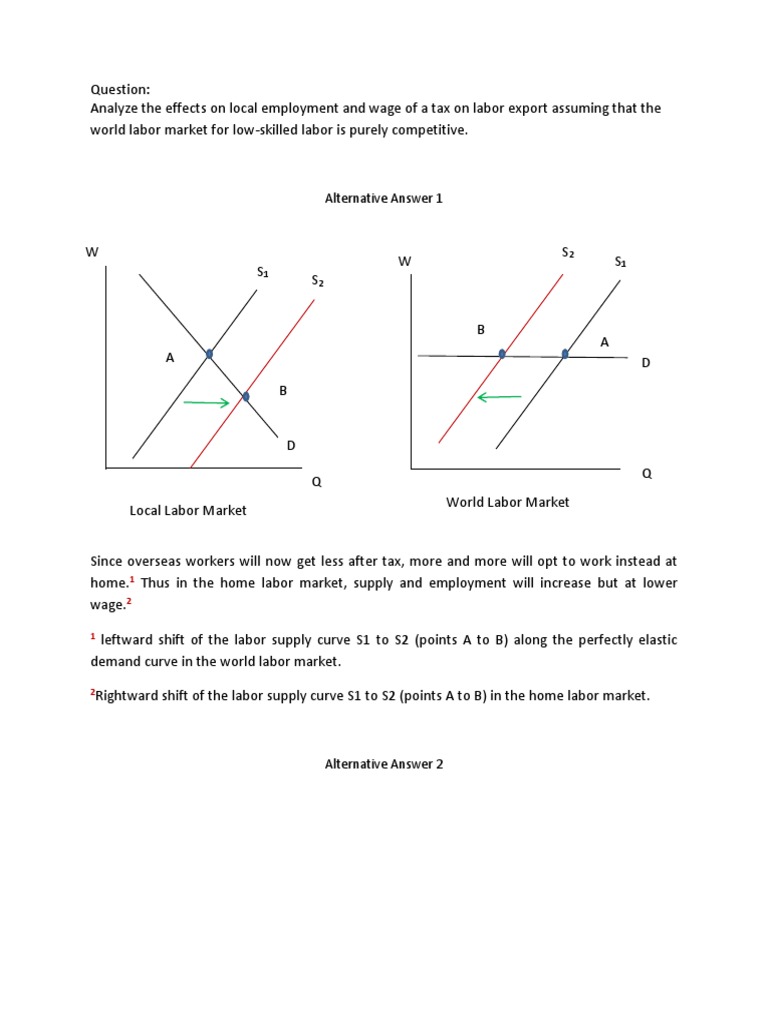 Question:
Analyze the effects on local employment and wage of a tax on labor export assuming that the world labor market for low-skilled labor is purely competitive.

Alternative Answer 1

W
$S_1$
$S_2$
A
B
D
Q

Local Labor Market

W
$S_2$
$S_1$
B
A
D
Q

World Labor Market

Since overseas workers will now get less after tax, more and more will opt to work instead at home.$^1$ Thus in the home labor market, supply and employment will increase but at lower wage.$^2$

$^1$ leftward shift of the labor supply curve S1 to S2 (points A to B) along the perfectly elastic demand curve in the world labor market.

$^2$Rightward shift of the labor supply curve S1 to S2 (points A to B) in the home labor market.

Alternative Answer 2